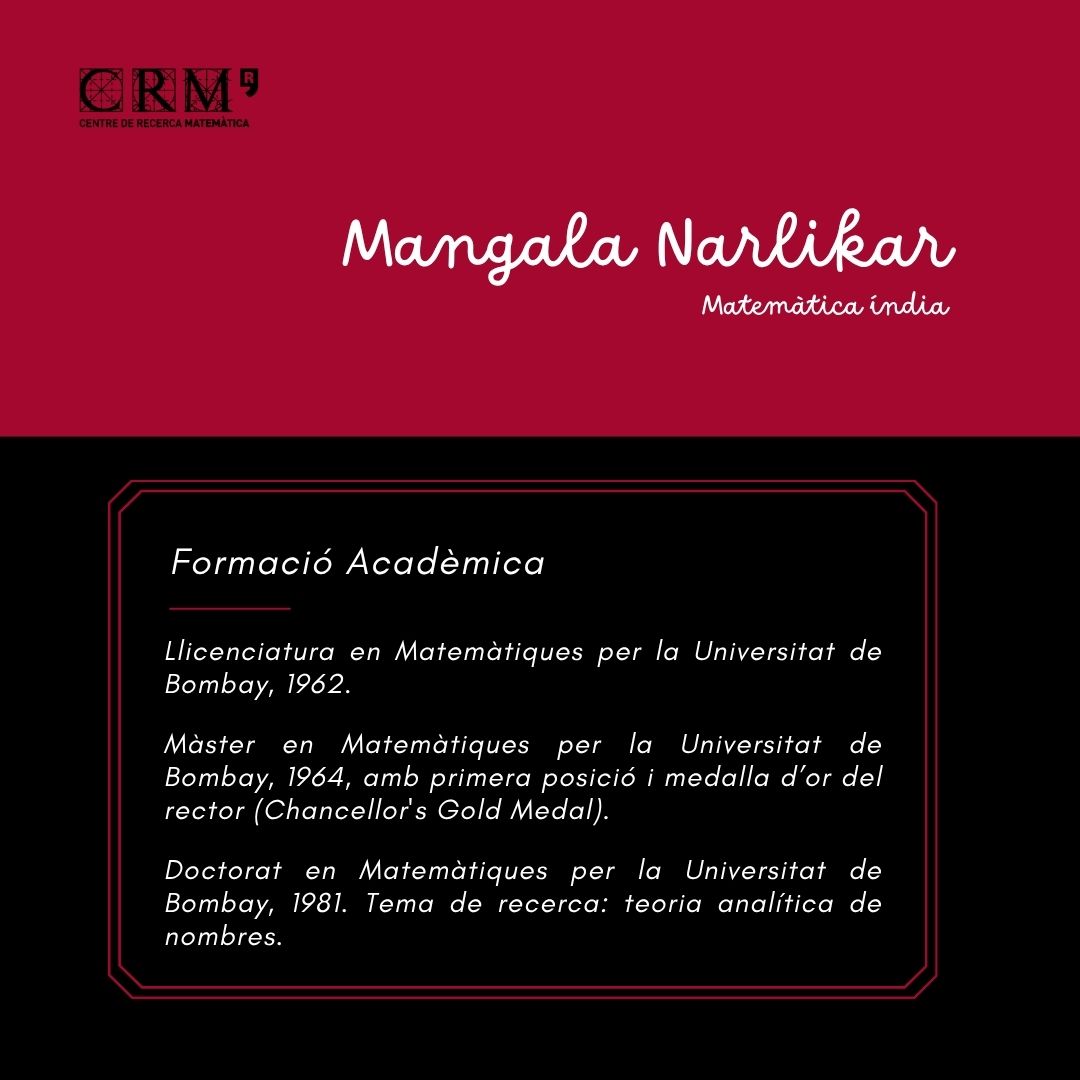 CRM
CENTRE DE RECERCA MATEMÀTICA

Mangala Narlikar

Matemàtica índia

Formació Acadèmica

Llicenciatura en Matemàtiques per la Universitat de Bombay, 1962.

Màster en Matemàtiques per la Universitat de Bombay, 1964, amb primera posició i medalla d'or del rector (Chancellor's Gold Medal).

Doctorat en Matemàtiques per la Universitat de Bombay, 1981. Tema de recerca: teoria analítica de nombres.